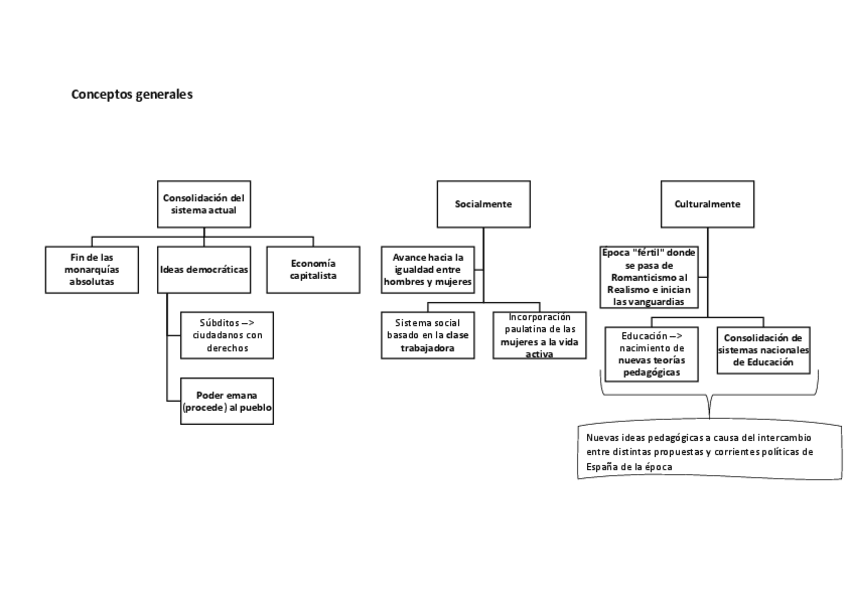 Conceptos generales

Consolidación del sistema actual

Fin de las monarquías absolutas

Ideas democráticas

Economía capitalista

Súbditos --> ciudadanos con derechos

Poder emana (procede) al pueblo

Socialmente

Avance hacia la igualdad entre hombres y mujeres

Sistema social basado en la clase trabajadora

Incorporación paulatina de las mujeres a la vida activa

Culturalmente

Época "fértil" donde se pasa de Romanticismo al Realismo e inician las vanguardias

Educación --> nacimiento de nuevas teorías pedagógicas

Consolidación de sistemas nacionales de Educación

Nuevas ideas pedagógicas a causa del intercambio entre distintas propuestas y corrientes políticas de España de la época